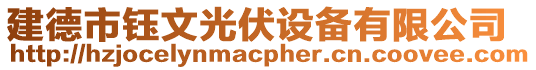 建德市钰文光伏设备有限公司
http://hzjocelynmacpher.cn.coovee.com